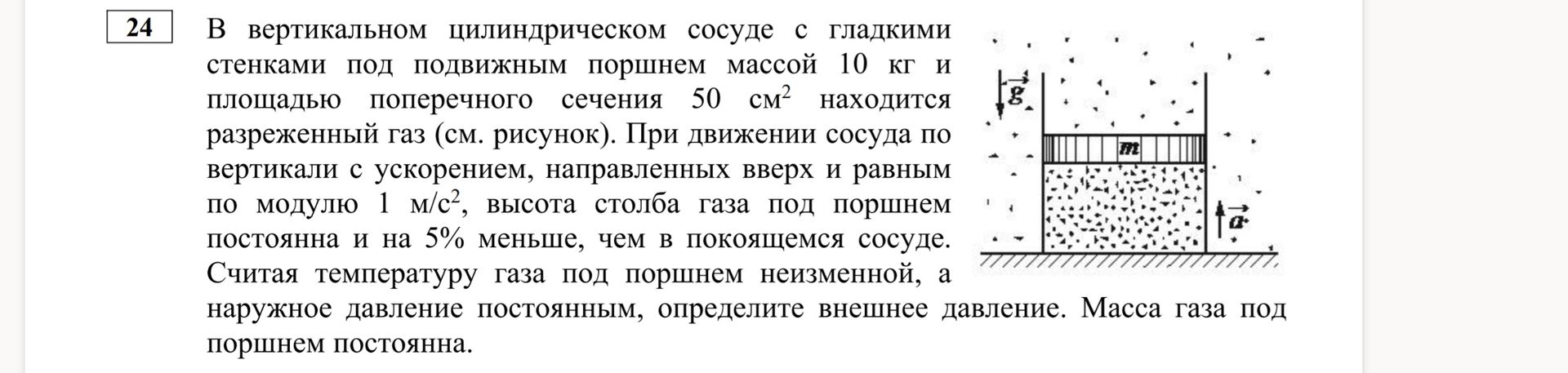 24

В вертикальном цилиндрическом сосуде с гладкими стенками под подвижным поршнем массой 10 кг и площадью поперечного сечения 50 см$^2$ находится разреженный газ (см. рисунок). При движении сосуда по вертикали с ускорением, направленных вверх и равным по модулю 1 м/с$^2$, высота столба газа под поршнем постоянна и на 5% меньше, чем в покоящемся сосуде. Считая температуру газа под поршнем неизменной, а наружное давление постоянным, определите внешнее давление. Масса газа под поршнем постоянна.

$\vec{g}$

$m$

$\vec{a}$